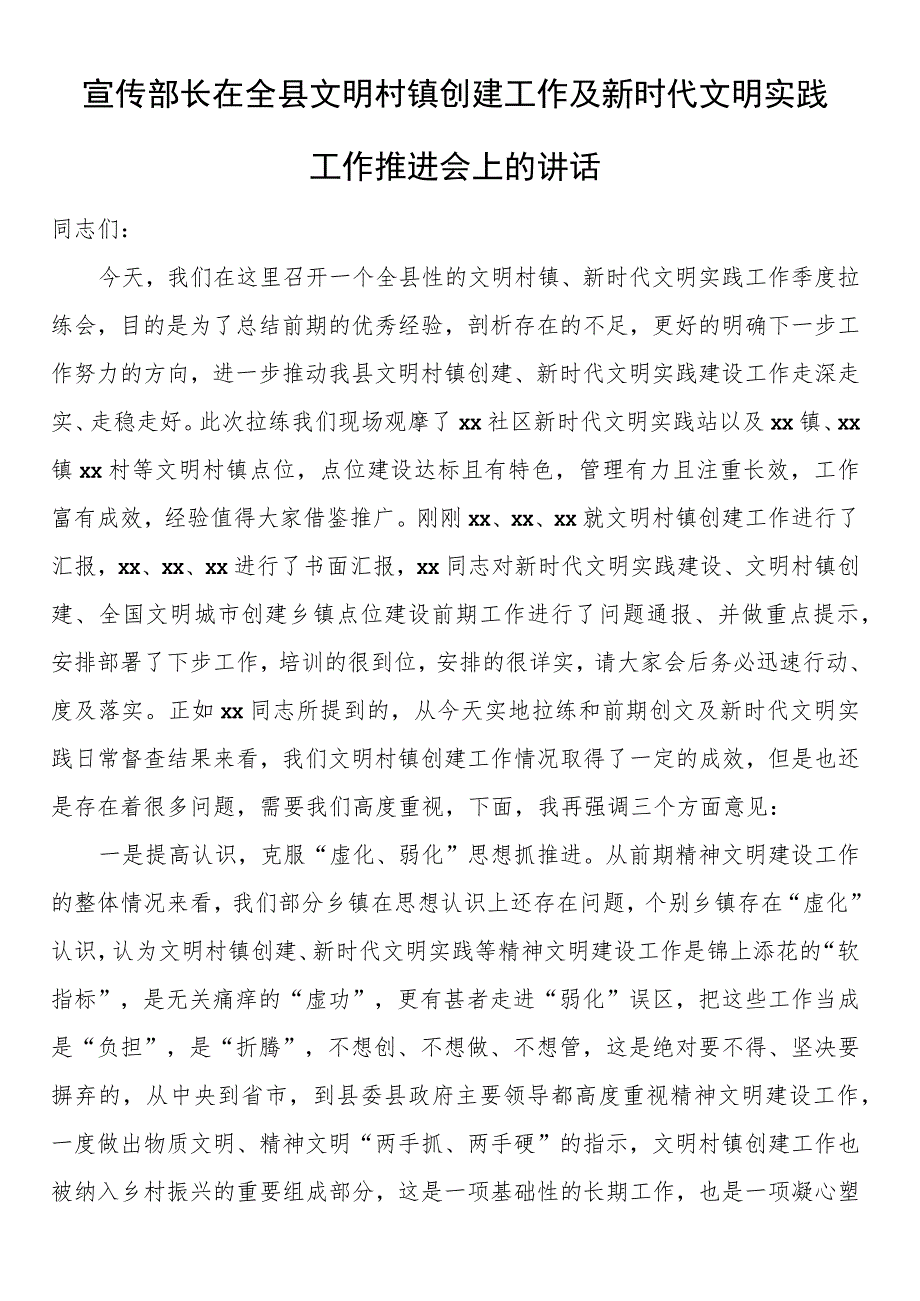 宣传部长在全县文明村镇创建工作及新时代文明实践工作推进会上的讲话

同志们：

今天，我们在这里召开一个全县性的文明村镇、新时代文明实践工作季度拉练会，目的是为了总结前期的优秀经验，剖析存在的不足，更好的明确下一步工作努力的方向，进一步推动我县文明村镇创建、新时代文明实践建设工作走深走实、走稳走好。此次拉练我们现场观摩了xx社区新时代文明实践站以及xx镇、xx镇xx村等文明村镇点位，点位建设达标且有特色，管理有力且注重长效，工作富有成效，经验值得大家借鉴推广。刚刚xx、xx、xx就文明村镇创建工作进行了汇报，xx、xx、xx进行了书面汇报，xx同志对新时代文明实践建设、文明村镇创建、全国文明城市创建乡镇点位建设前期工作进行了问题通报、并做重点提示，安排部署了下步工作，培训的很到位，安排的很详实，请大家会后务必迅速行动、度及落实。正如xx同志所提到的，从今天实地拉练和前期创文及新时代文明实践日常督查结果来看，我们文明村镇创建工作情况取得了一定的成效，但是也还是存在着很多问题，需要我们高度重视，下面，我再强调三个方面意见：

一是提高认识，克服“虚化、弱化”思想抓推进。从前期精神文明建设工作的整体情况来看，我们部分乡镇在思想认识上还存在问题，个别乡镇存在“虚化”认识，认为文明村镇创建、新时代文明实践等精神文明建设工作是锦上添花的“软指标”，是无关痛痒的“虚功”，更有甚者走进“弱化”误区，把这些工作当成是“负担”，是“折腾”，不想创、不想做、不想管，这是绝对要不得、坚决要摒弃的，从中央到省市，到县委县政府主要领导都高度重视精神文明建设工作，一度做出物质文明、精神文明“两手抓、两手硬”的指示，文明村镇创建工作也被纳入乡村振兴的重要组成部分，这是一项基础性的长期工作，也是一项凝心塑